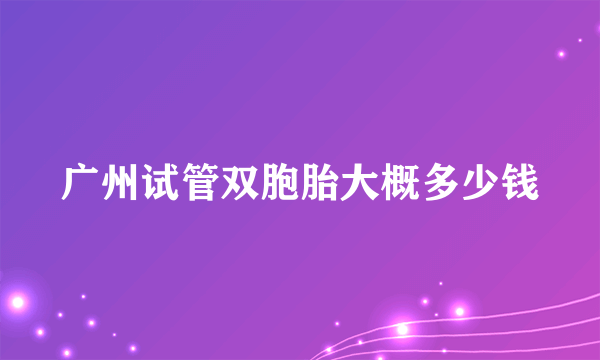 广州试管双胞胎大概多少钱